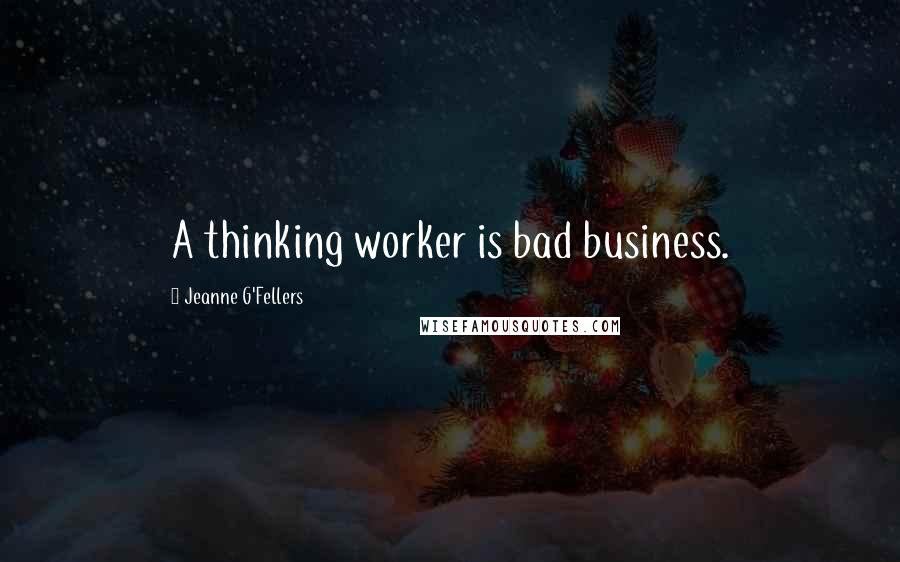 A thinking worker is bad business.

Jeanne G'Fellers

WISEFAMOUSQUOTES.COM